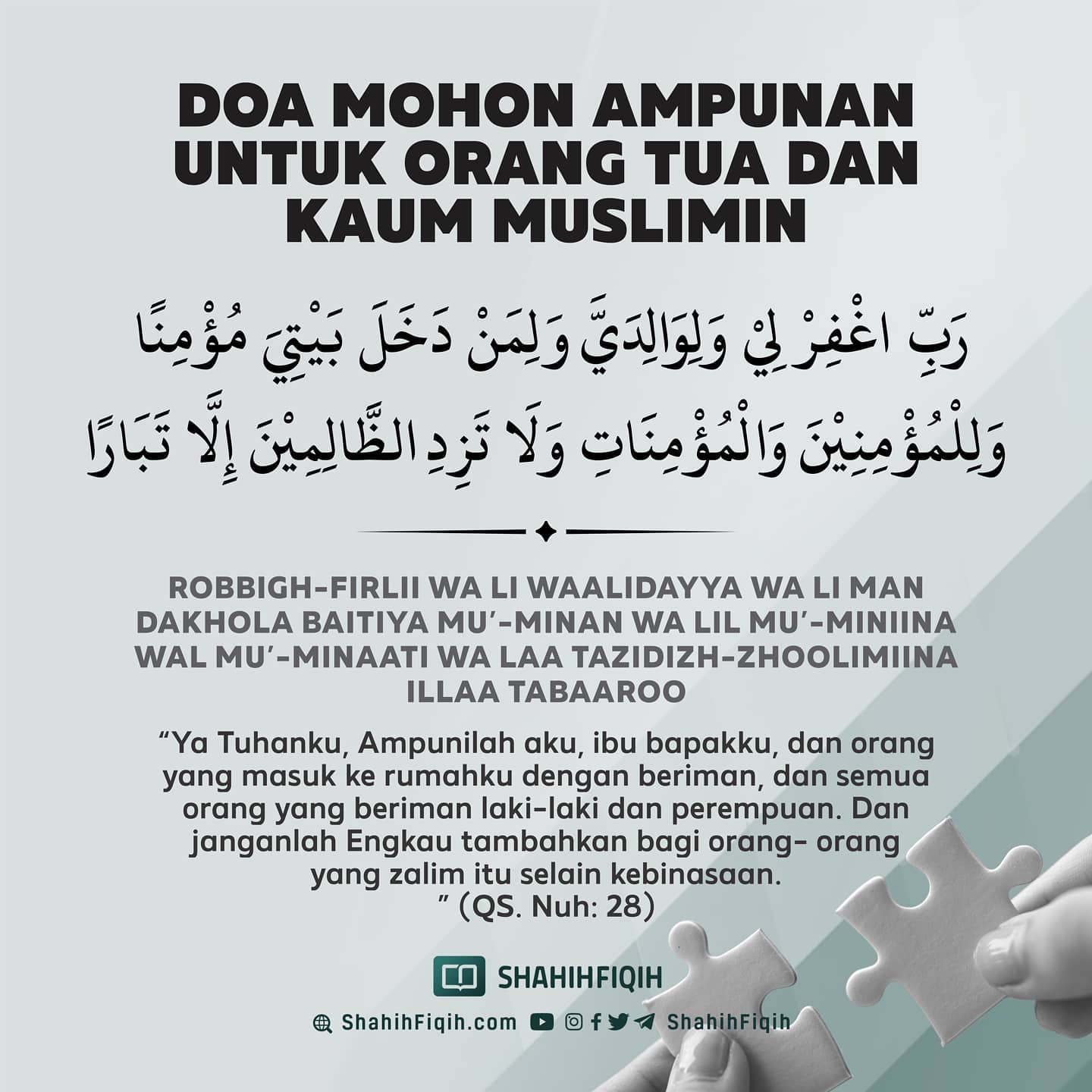 DOA MOHON AMPUNAN UNTUK ORANG TUA DAN KAUM MUSLIMIN

رَبِّ اغْفِرْ لِيْ وَلِوَالِدَيَّ وَلِمَنْ دَخَلَ بَيْتِيَ مُؤْمِنًا وَلِلْمُؤْمِنِيْنَ وَالْمُؤْمِنَاتِ وَلَا تَزِدِ الظَّالِمِيْنَ إِلَّا تَبَارًا

ROBBIGH-FIRLII WA LI WAALIDAYYA WA LI MAN DAKHOLA BAITIYA MU'-MINAN WA LIL MU'-MINIINA WAL MU'-MINAATI WA LAA TAZIDIZH-ZHOOLIMIINA ILLAA TABAAROO

"Ya Tuhanku, Ampunilah aku, ibu bapakku, dan orang yang masuk ke rumahku dengan beriman, dan semua orang yang beriman laki-laki dan perempuan. Dan janganlah Engkau tambahkan bagi orang- orang yang zalim itu selain kebinasaan. " (QS. Nuh: 28)

SHAHIHFIQIH

ShahihFiqih.com ShahihFiqih